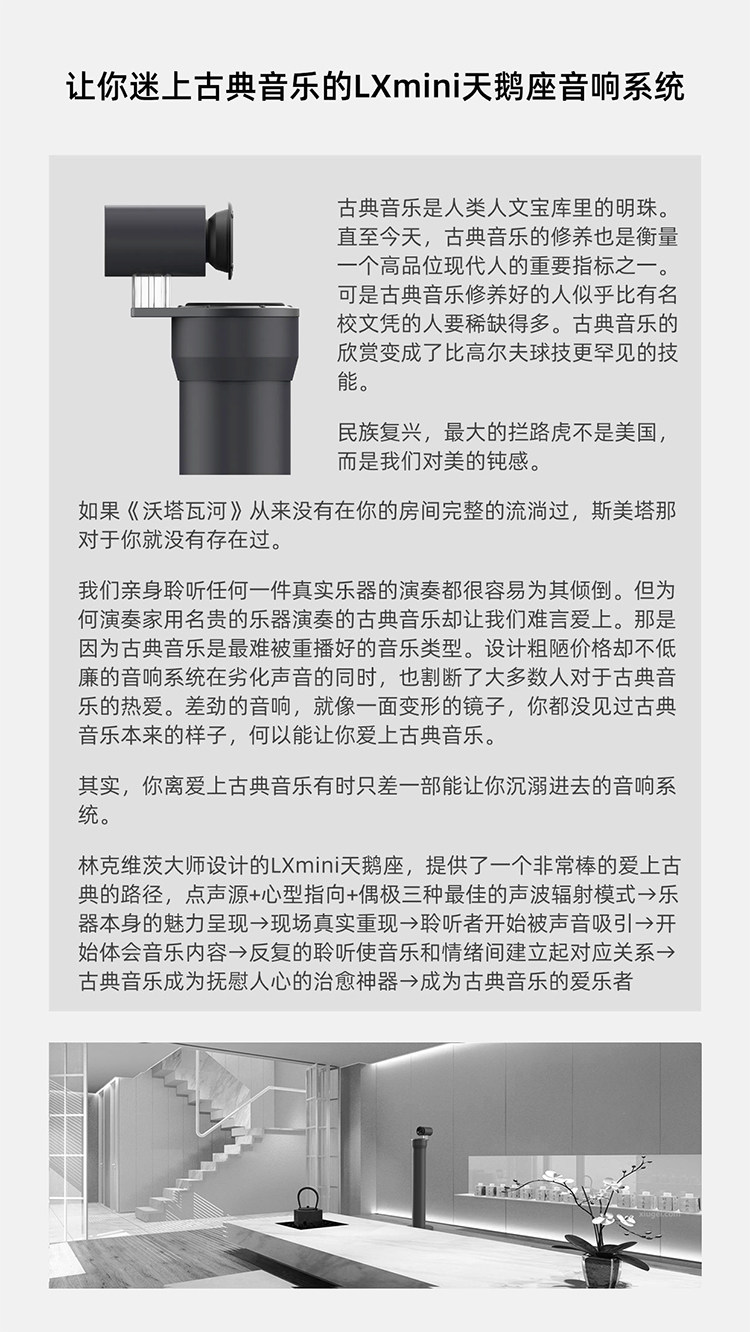 让你迷上古典音乐的LXmini天鹅座音响系统

古典音乐是人类人文宝库里的明珠。直至今天，古典音乐的修养也是衡量一个高品位现代人的重要指标之一。可是古典音乐修养好的人似乎比有名校文凭的人要稀缺得多。古典音乐的欣赏变成了比高尔夫球技更罕见的技能。

民族复兴，最大的拦路虎不是美国，而是我们对美的钝感。

如果《沃塔瓦河》从来没有在你的房间完整的流淌过，斯美塔那对于你就没有存在过。

我们亲身聆听任何一件真实乐器的演奏都很容易为其倾倒。但为何演奏家用名贵的乐器演奏的古典音乐却让我们难言爱上。那是因为古典音乐是最难被重播好的音乐类型。设计粗陋价格却不低廉的音响系统在劣化声音的同时，也割断了大多数人对于古典音乐的热爱。差劲的音响，就像一面变形的镜子，你都没见过古典音乐本来的样子，何以能让你爱上古典音乐。

其实，你离爱上古典音乐有时只差一部能让你沉溺进去的音响系统。

林克维茨大师设计的LXmini天鹅座，提供了一个非常棒的爱上古典的路径，点声源+心型指向+偶极三种最佳的声波辐射模式→乐器本身的魅力呈现→现场真实重现→聆听者开始被声音吸引→开始体会音乐内容→反复的聆听使音乐和情绪间建立起对应关系→古典音乐成为抚慰人心的治愈神器→成为古典音乐的爱乐者